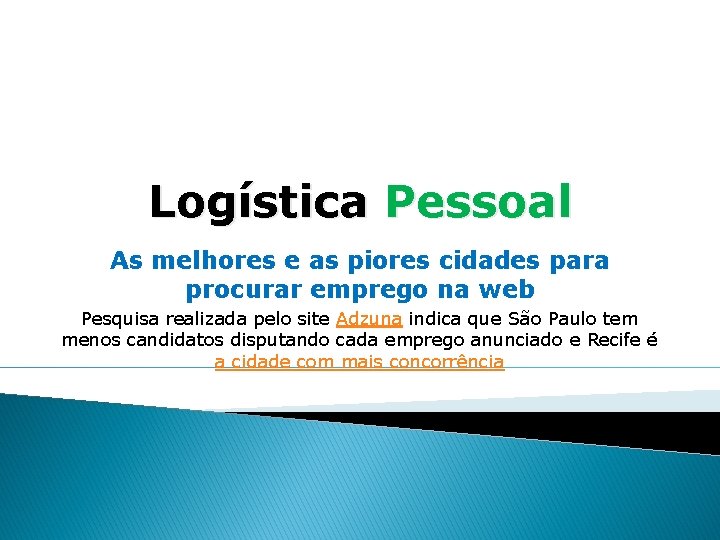 Logística Pessoal

As melhores e as piores cidades para procurar emprego na web

Pesquisa realizada pelo site Adzuna indica que São Paulo tem menos candidatos disputando cada emprego anunciado e Recife é a cidade com mais concorrência